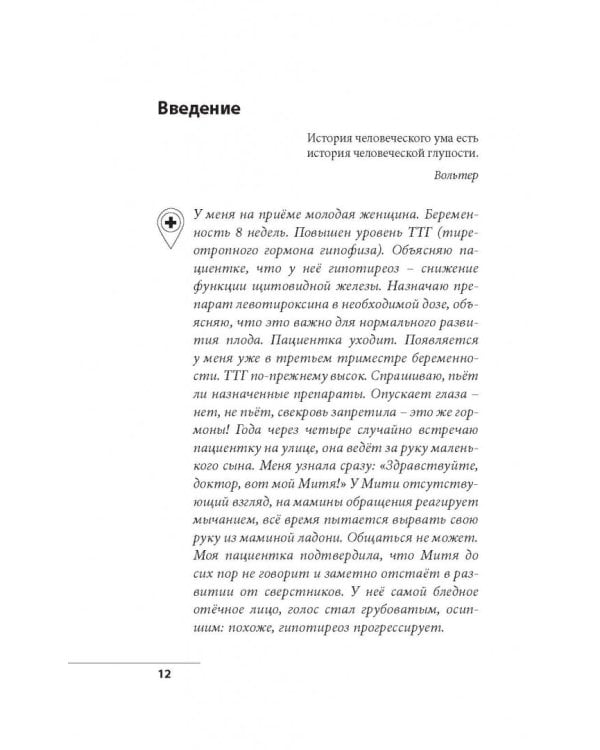 Введение

История человеческого ума есть история человеческой глупости.

Вольтер

У меня на приёме молодая женщина. Беременность 8 недель. Повышен уровень ТТГ (тиреотропного гормона гипофиза). Объясняю пациентке, что у неё гипотиреоз – снижение функции щитовидной железы. Назначаю препарат левотироксина в необходимой дозе, объясняю, что это важно для нормального развития плода. Пациентка уходит. Появляется у меня уже в третьем триместре беременности. ТТГ по-прежнему высок. Спрашиваю, пьёт ли назначенные препараты. Опускает глаза – нет, не пьёт, свекровь запретила – это же гормоны! Года через четыре случайно встречаю пациентку на улице, она ведёт за руку маленького сына. Меня узнала сразу: «Здравствуйте, доктор, вот мой Митя!» У Мити отсутствующий взгляд, на мамины обращения реагирует мычанием, всё время пытается вырвать свою руку из маминой ладони. Общаться не может. Моя пациентка подтвердила, что Митя до сих пор не говорит и заметно отстаёт в развитии от сверстников. У неё самой бледное отёчное лицо, голос стал грубоватым, осипшим: похоже, гипотиреоз прогрессирует.

12